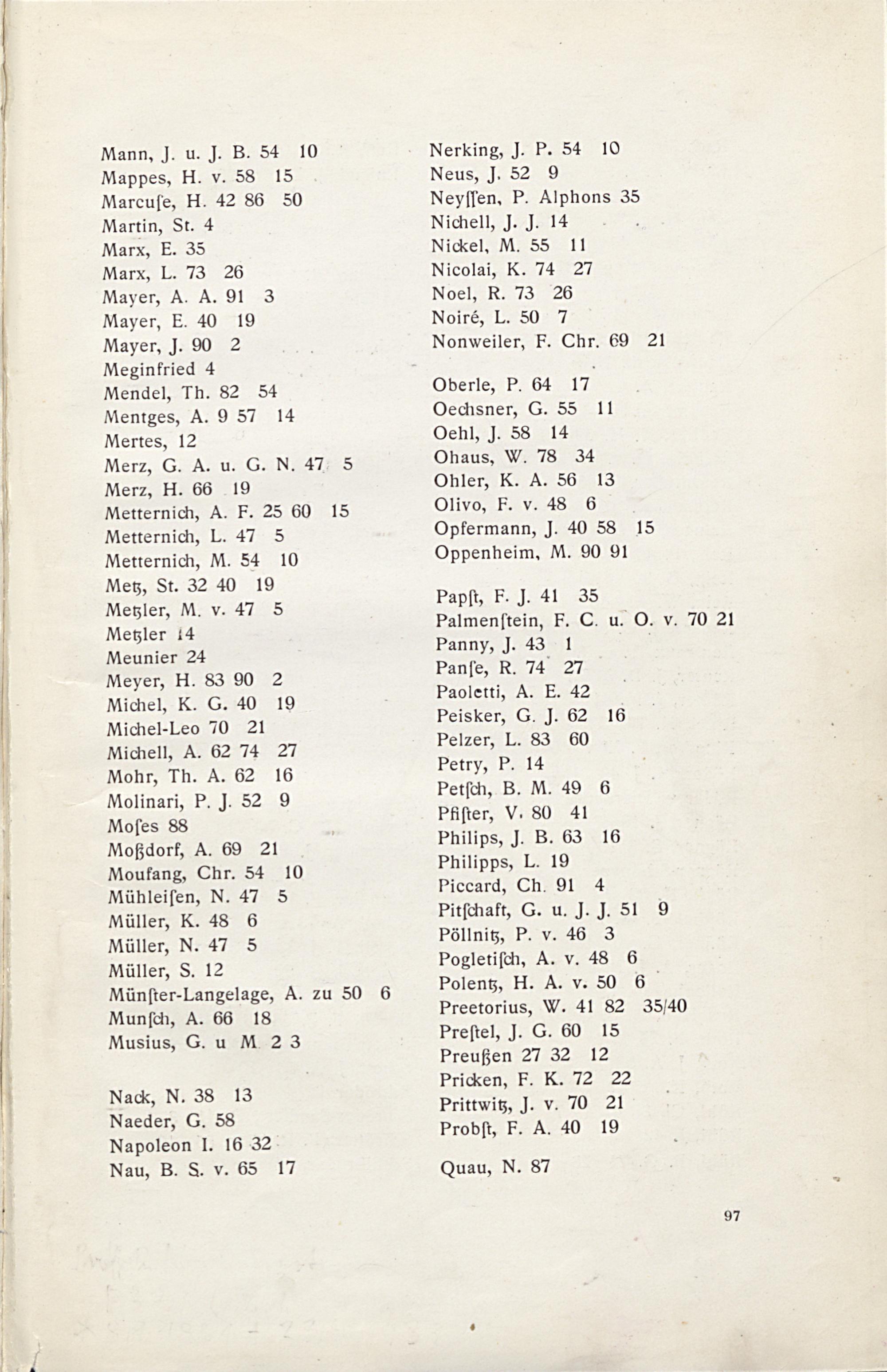 Mann, J. u. J. B. 54 10
Mappes, H. v. 58 15
Marcuſe, H. 42 86 50
Martin, St. 4
Marx, E. 35
Marx, L. 73 26
Mayer, A. A. 91 3
Mayer, E. 40 19
Mayer, J. 90 2
Meginfried 4
Mendel, Th. 82 54
Mentges, A. 9 57 14
Mertes, 12
Merz, G. A. u. G. N. 47 5
Merz, H. 66 19
Metternich, A. F. 25 60 15
Metternich, L. 47 5
Metternich, M. 54 10
Metz, St. 32 40 19
Metzler, M. v. 47 5
Metzler 14
Meunier 24
Meyer, H. 83 90 2
Michel, K. G. 40 19
Michel-Leo 70 21
Michell, A. 62 74 27
Mohr, Th. A. 62 16
Molinari, P. J. 52 9
Moſes 88
Moßdorf, A. 69 21
Moufang, Chr. 54 10
Mühleiſen, N. 47 5
Müller, K. 48 6
Müller, N. 47 5
Müller, S. 12
Münſter-Langelage, A. zu 50 6
Munſch, A. 66 18
Musius, G. u M 2 3

Nack, N. 38 13
Naeder, G. 58
Napoleon I. 16 32
Nau, B. S. v. 65 17

Nerking, J. P. 54 10
Neus, J. 52 9
Neyſſen, P. Alphons 35
Nichell, J. J. 14
Nickel, M. 55 11
Nicolai, K. 74 27
Noel, R. 73 26
Noiré, L. 50 7
Nonweiler, F. Chr. 69 21

Oberle, P. 64 17
Oechsner, G. 55 11
Oehl, J. 58 14
Ohaus, W. 78 34
Ohler, K. A. 56 13
Olivo, F. v. 48 6
Opfermann, J. 40 58 15
Oppenheim, M. 90 91

Papſt, F. J. 41 35
Palmenſtein, F. C. u. O. v. 70 21
Panny, J. 43 1
Panſe, R. 74 27
Paoletti, A. E. 42
Peisker, G. J. 62 16
Pelzer, L. 83 60
Petry, P. 14
Petſch, B. M. 49 6
Pfiſter, V. 80 41
Philips, J. B. 63 16
Philipps, L. 19
Piccard, Ch. 91 4
Pitſchaft, G. u. J. J. 51 9
Pöllnitz, P. v. 46 3
Pogletiſch, A. v. 48 6
Polentz, H. A. v. 50 6
Preetorius, W. 41 82 35/40
Preſtel, J. G. 60 15
Preußen 27 32 12
Pricken, F. K. 72 22
Prittwitz, J. v. 70 21
Probſt, F. A. 40 19

Quau, N. 87

97